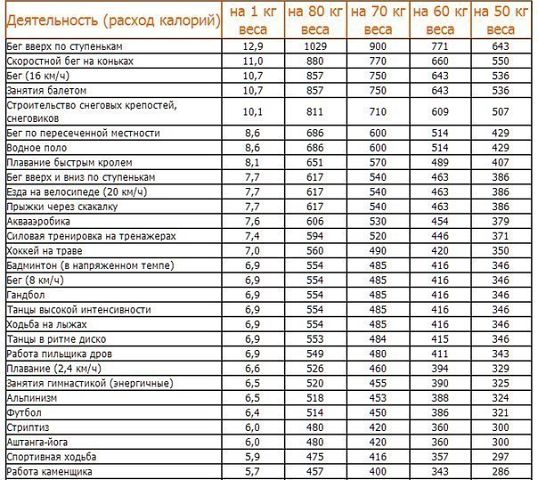 | Деятельность (расход калорий) | на 1 кг веса | на 80 кг веса | на 70 кг веса | на 60 кг веса | на 50 кг веса |
|---|---|---|---|---|---|
| Бег вверх по ступенькам | 12,9 | 1029 | 900 | 771 | 643 |
| Скоростной бег на коньках | 11,0 | 880 | 770 | 660 | 550 |
| Бег (16 км/ч) | 10,7 | 857 | 750 | 643 | 536 |
| Занятия балетом | 10,7 | 857 | 750 | 643 | 536 |
| Строительство снеговых крепостей, снеговиков | 10,1 | 811 | 710 | 609 | 507 |
| Бег по пересеченной местности | 8,6 | 686 | 600 | 514 | 429 |
| Водное поло | 8,6 | 686 | 600 | 514 | 429 |
| Плавание быстрым кролем | 8,1 | 651 | 570 | 489 | 407 |
| Бег вверх и вниз по ступенькам | 7,7 | 617 | 540 | 463 | 386 |
| Езда на велосипеде (20 км/ч) | 7,7 | 617 | 540 | 463 | 386 |
| Прыжки через скакалку | 7,7 | 617 | 540 | 463 | 386 |
| Аквааэробика | 7,6 | 606 | 530 | 454 | 379 |
| Силовая тренировка на тренажерах | 7,4 | 594 | 520 | 446 | 371 |
| Хоккей на траве | 7,0 | 560 | 490 | 420 | 350 |
| Бадминтон (в напряженном темпе) | 6,9 | 554 | 485 | 416 | 346 |
| Бег (8 км/ч) | 6,9 | 554 | 485 | 416 | 346 |
| Гандбол | 6,9 | 554 | 485 | 416 | 346 |
| Танцы высокой интенсивности | 6,9 | 554 | 485 | 416 | 346 |
| Ходьба на лыжах | 6,9 | 554 | 485 | 416 | 346 |
| Танцы в ритме диско | 6,9 | 553 | 484 | 415 | 346 |
| Работа пильщика дров | 6,9 | 549 | 480 | 411 | 343 |
| Плавание (2,4 км/ч) | 6,6 | 526 | 460 | 394 | 329 |
| Занятия гимнастикой (энергичные) | 6,5 | 520 | 455 | 390 | 325 |
| Альпинизм | 6,5 | 518 | 453 | 388 | 324 |
| Футбол | 6,4 | 514 | 450 | 386 | 321 |
| Стриптиз | 6,0 | 480 | 420 | 360 | 300 |
| Аштанга-йога | 6,0 | 480 | 420 | 360 | 300 |
| Спортивная ходьба | 5,9 | 475 | 416 | 357 | 297 |
| Работа каменщика | 5,7 | 457 | 400 | 343 | 286 |